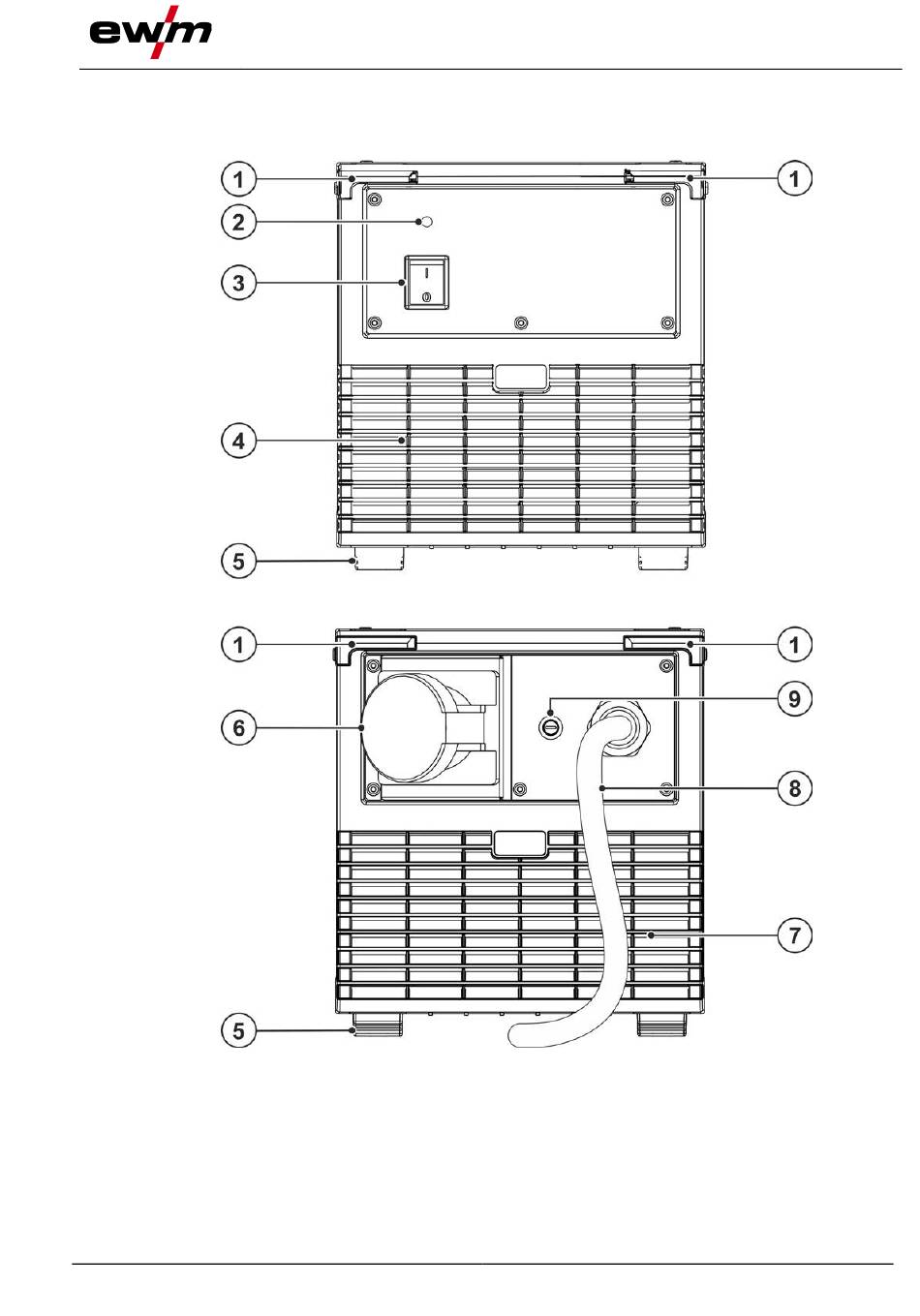 ewm

1
1
2
3
I
0
4
5

1
1
6
9
8
7
5